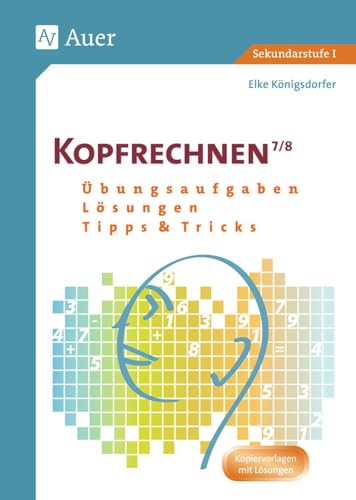 Auer

Sekundarstufe I

Elke Königsdorfer

KOPFRECHNEN 7/8

Übungsaufgaben
Lösungen
Tipps & Tricks

9
3 6 7
- 1 3 9 9
4 7 + 1
+ 8 = 4
5
5 3
2
9 1

Kopiervorlagen mit Lösungen